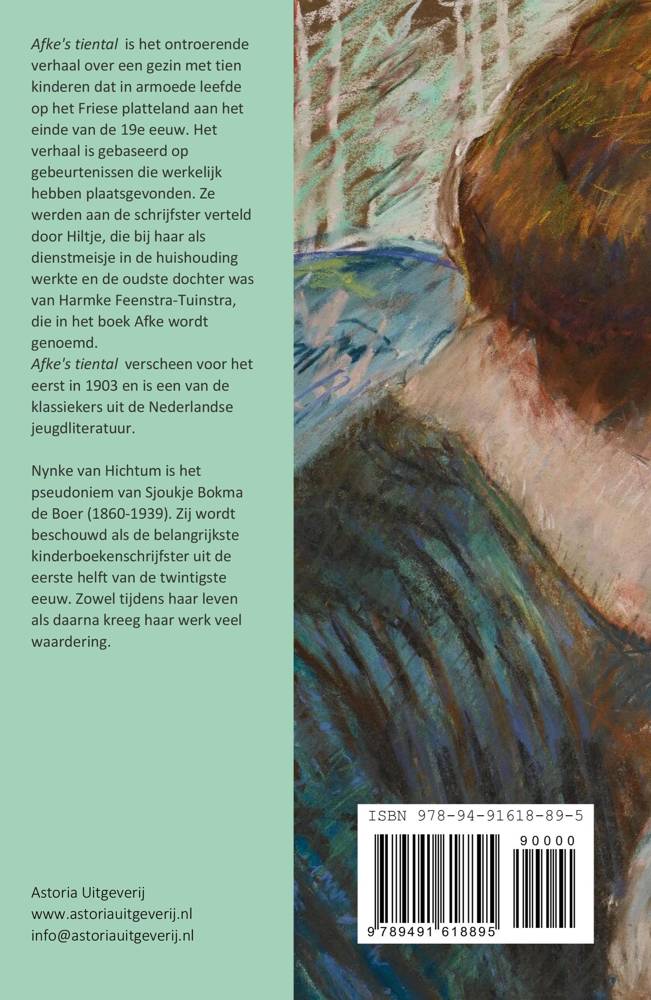 Afke's tiental is het ontroerende verhaal over een gezin met tien kinderen dat in armoede leefde op het Friese platteland aan het einde van de 19e eeuw. Het verhaal is gebaseerd op gebeurtenissen die werkelijk hebben plaatsgevonden. Ze werden aan de schrijfster verteld door Hiltje, die bij haar als dienstmeisje in de huishouding werkte en de oudste dochter was van Harmke Feenstra-Tuinstra, die in het boek Afke wordt genoemd.
Afke's tiental verscheen voor het eerst in 1903 en is een van de klassiekers uit de Nederlandse jeugdliteratuur.

Nynke van Hichtum is het pseudoniem van Sjoukje Bokma de Boer (1860-1939). Zij wordt beschouwd als de belangrijkste kinderboekenschrijfster uit de eerste helft van de twintigste eeuw. Zowel tijdens haar leven als daarna kreeg haar werk veel waardering.

Astoria Uitgeverij
www.astoriauitgeverij.nl
info@astoriauitgeverij.nl

ISBN 978-94-91618-89-5
90000
9 789491 618895